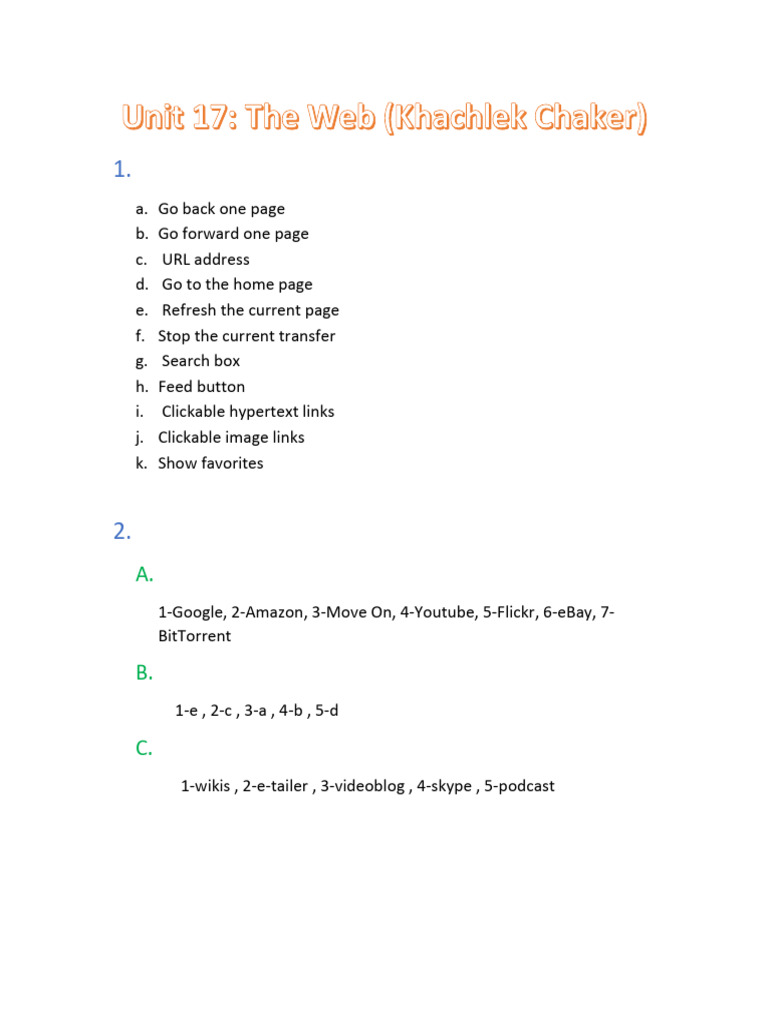 Unit 17: The Web (Khachlek Chaker)

1.

a. Go back one page
b. Go forward one page
c. URL address
d. Go to the home page
e. Refresh the current page
f. Stop the current transfer
g. Search box
h. Feed button
i. Clickable hypertext links
j. Clickable image links
k. Show favorites

2.

A.

1-Google, 2-Amazon, 3-Move On, 4-Youtube, 5-Flickr, 6-eBay, 7-BitTorrent

B.

1-e , 2-c , 3-a , 4-b , 5-d

C.

1-wikis , 2-e-tailer , 3-videoblog , 4-skype , 5-podcast